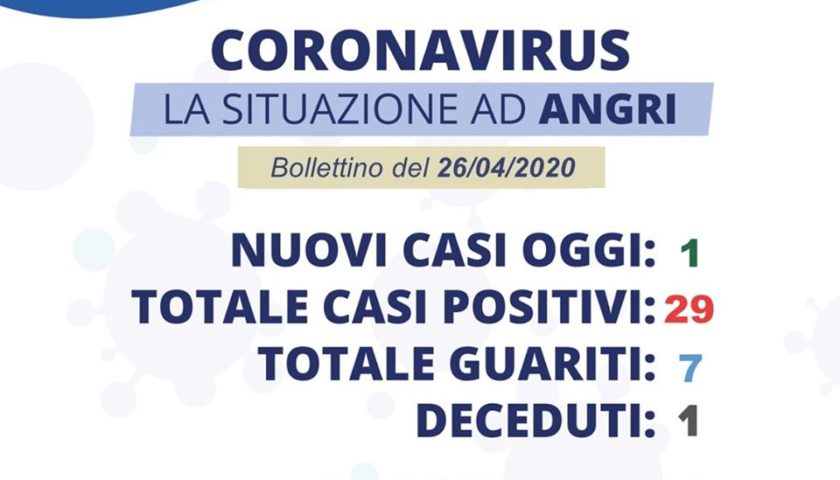 CORONAVIRUS
LA SITUAZIONE AD ANGRI

Bollettino del 26/04/2020

NUOVI CASI OGGI: 1
TOTALE CASI POSITIVI: 29
TOTALE GUARITI: 7
DECEDUTI: 1